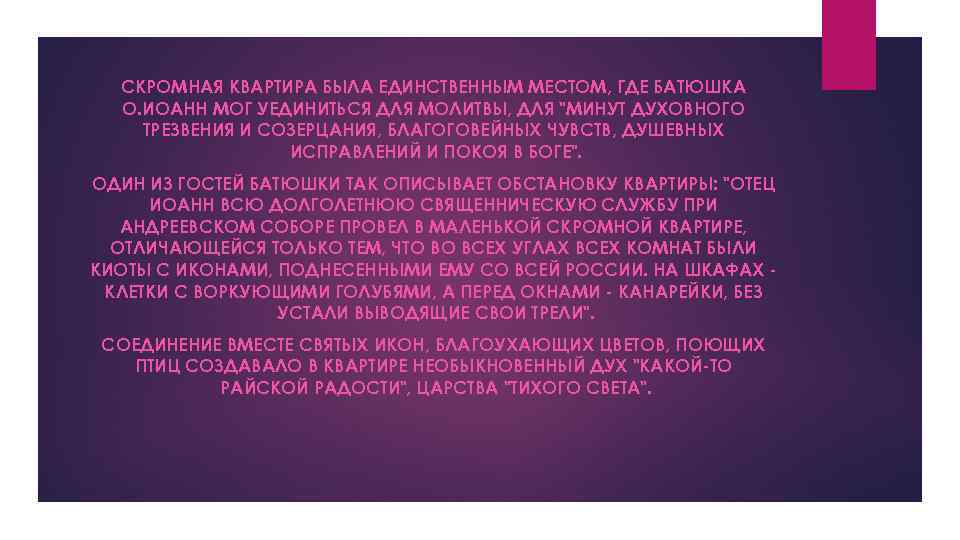 СКРОМНАЯ КВАРТИРА БЫЛА ЕДИНСТВЕННЫМ МЕСТОМ, ГДЕ БАТЮШКА О.ИОАНН МОГ УЕДИНИТЬСЯ ДЛЯ МОЛИТВЫ, ДЛЯ "МИНУТ ДУХОВНОГО ТРЕЗВЕНИЯ И СОЗЕРЦАНИЯ, БЛАГОГОВЕЙНЫХ ЧУВСТВ, ДУШЕВНЫХ ИСПРАВЛЕНИЙ И ПОКОЯ В БОГЕ".

ОДИН ИЗ ГОСТЕЙ БАТЮШКИ ТАК ОПИСЫВАЕТ ОБСТАНОВКУ КВАРТИРЫ: "ОТЕЦ ИОАНН ВСЮ ДОЛГОЛЕТНЮЮ СВЯЩЕННИЧЕСКУЮ СЛУЖБУ ПРИ АНДРЕЕВСКОМ СОБОРЕ ПРОВЕЛ В МАЛЕНЬКОЙ СКРОМНОЙ КВАРТИРЕ, ОТЛИЧАЮЩЕЙСЯ ТОЛЬКО ТЕМ, ЧТО ВО ВСЕХ УГЛАХ ВСЕХ КОМНАТ БЫЛИ КИОТЫ С ИКОНАМИ, ПОДНЕСЕННЫМИ ЕМУ СО ВСЕЙ РОССИИ. НА ШКАФАХ - КЛЕТКИ С ВОРКУЮЩИМИ ГОЛУБЯМИ, А ПЕРЕД ОКНАМИ - КАНАРЕЙКИ, БЕЗ УСТАЛИ ВЫВОДЯЩИЕ СВОИ ТРЕЛИ".

СОЕДИНЕНИЕ ВМЕСТЕ СВЯТЫХ ИКОН, БЛАГОУХАЮЩИХ ЦВЕТОВ, ПОЮЩИХ ПТИЦ СОЗДАВАЛО В КВАРТИРЕ НЕОБЫКНОВЕННЫЙ ДУХ "КАКОЙ-ТО РАЙСКОЙ РАДОСТИ", ЦАРСТВА "ТИХОГО СВЕТА".